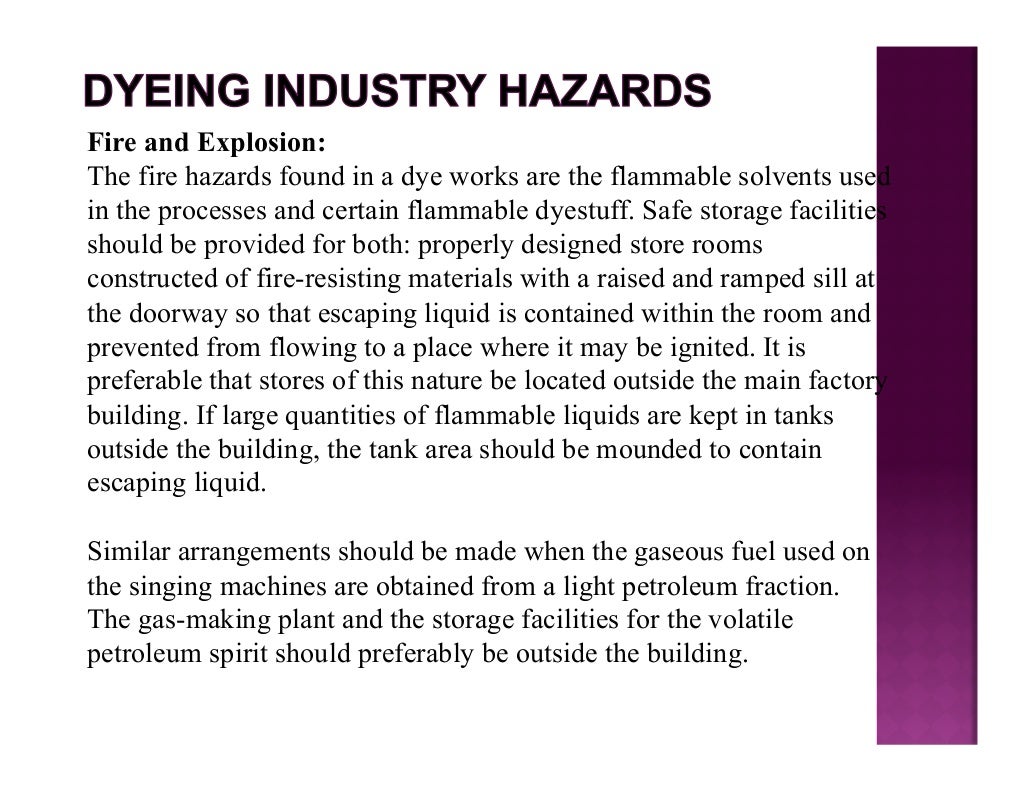 DYEING INDUSTRY HAZARDS

Fire and Explosion:
The fire hazards found in a dye works are the flammable solvents used in the processes and certain flammable dyestuff. Safe storage facilities should be provided for both: properly designed store rooms constructed of fire-resisting materials with a raised and ramped sill at the doorway so that escaping liquid is contained within the room and prevented from flowing to a place where it may be ignited. It is preferable that stores of this nature be located outside the main factory building. If large quantities of flammable liquids are kept in tanks outside the building, the tank area should be mounded to contain escaping liquid.

Similar arrangements should be made when the gaseous fuel used on the singing machines are obtained from a light petroleum fraction. The gas-making plant and the storage facilities for the volatile petroleum spirit should preferably be outside the building.